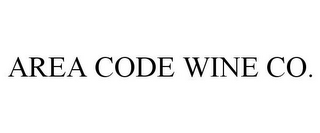 AREA CODE WINE CO.